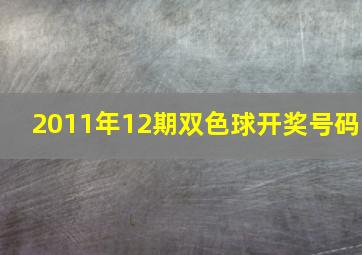 2011年12期双色球开奖号码